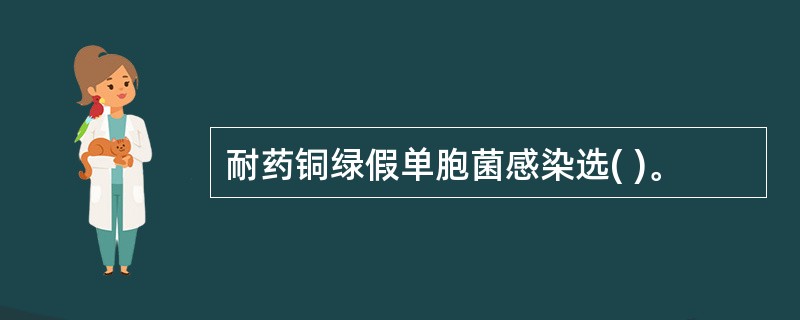 耐药铜绿假单胞菌感染选( )。